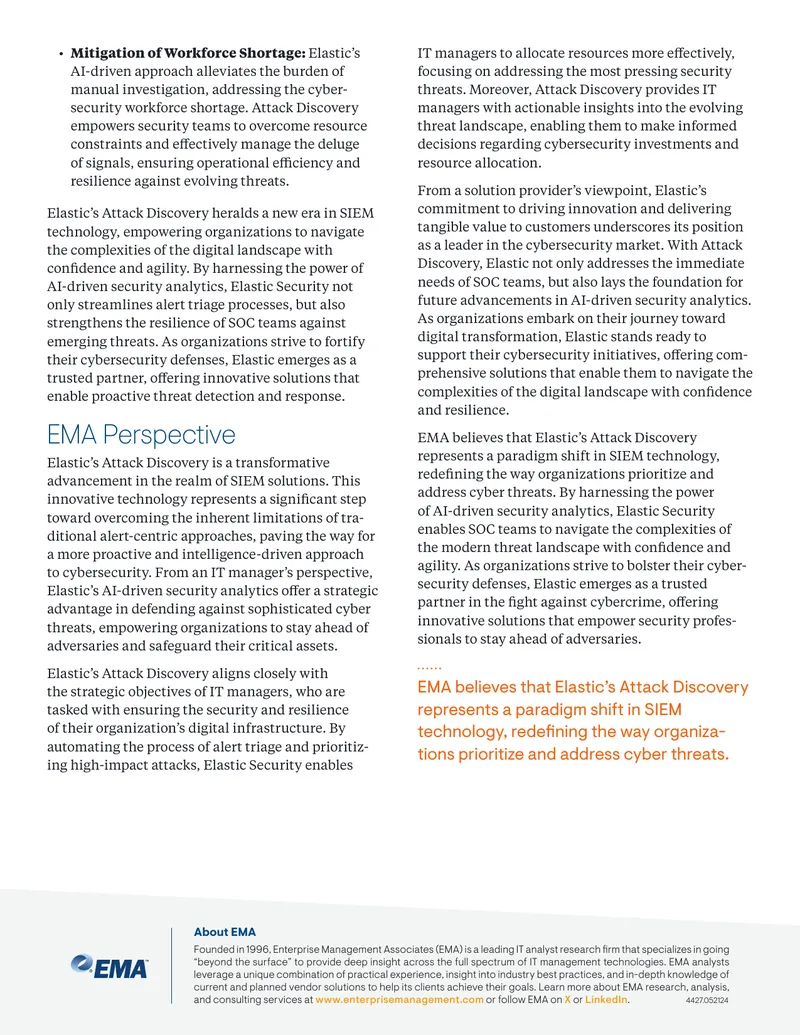 • Mitigation of Workforce Shortage: Elastic's AI-driven approach alleviates the burden of manual investigation, addressing the cybersecurity workforce shortage. Attack Discovery empowers security teams to overcome resource constraints and effectively manage the deluge of signals, ensuring operational efficiency and resilience against evolving threats.

Elastic's Attack Discovery heralds a new era in SIEM technology, empowering organizations to navigate the complexities of the digital landscape with confidence and agility. By harnessing the power of AI-driven security analytics, Elastic Security not only streamlines alert triage processes, but also strengthens the resilience of SOC teams against emerging threats. As organizations strive to fortify their cybersecurity defenses, Elastic emerges as a trusted partner, offering innovative solutions that enable proactive threat detection and response.

EMA Perspective

Elastic's Attack Discovery is a transformative advancement in the realm of SIEM solutions. This innovative technology represents a significant step toward overcoming the inherent limitations of traditional alert-centric approaches, paving the way for a more proactive and intelligence-driven approach to cybersecurity. From an IT manager's perspective, Elastic's AI-driven security analytics offer a strategic advantage in defending against sophisticated cyber threats, empowering organizations to stay ahead of adversaries and safeguard their critical assets.

Elastic's Attack Discovery aligns closely with the strategic objectives of IT managers, who are tasked with ensuring the security and resilience of their organization's digital infrastructure. By automating the process of alert triage and prioritizing high-impact attacks, Elastic Security enables IT managers to allocate resources more effectively, focusing on addressing the most pressing security threats. Moreover, Attack Discovery provides IT managers with actionable insights into the evolving threat landscape, enabling them to make informed decisions regarding cybersecurity investments and resource allocation.

From a solution provider's viewpoint, Elastic's commitment to driving innovation and delivering tangible value to customers underscores its position as a leader in the cybersecurity market. With Attack Discovery, Elastic not only addresses the immediate needs of SOC teams, but also lays the foundation for future advancements in AI-driven security analytics. As organizations embark on their journey toward digital transformation, Elastic stands ready to support their cybersecurity initiatives, offering comprehensive solutions that enable them to navigate the complexities of the digital landscape with confidence and resilience.

EMA believes that Elastic's Attack Discovery represents a paradigm shift in SIEM technology, redefining the way organizations prioritize and address cyber threats. By harnessing the power of AI-driven security analytics, Elastic Security enables SOC teams to navigate the complexities of the modern threat landscape with confidence and agility. As organizations strive to bolster their cybersecurity defenses, Elastic emerges as a trusted partner in the fight against cybercrime, offering innovative solutions that empower security professionals to stay ahead of adversaries.

EMA believes that Elastic's Attack Discovery represents a paradigm shift in SIEM technology, redefining the way organizations prioritize and address cyber threats.

EMA

About EMA

Founded in 1996, Enterprise Management Associates (EMA) is a leading IT analyst research firm that specializes in going "beyond the surface" to provide deep insight across the full spectrum of IT management technologies. EMA analysts leverage a unique combination of practical experience, insight into industry best practices, and in-depth knowledge of current and planned vendor solutions to help its clients achieve their goals. Learn more about EMA research, analysis, and consulting services at www.enterprisemanagement.com or follow EMA on X or LinkedIn. 4427.052124